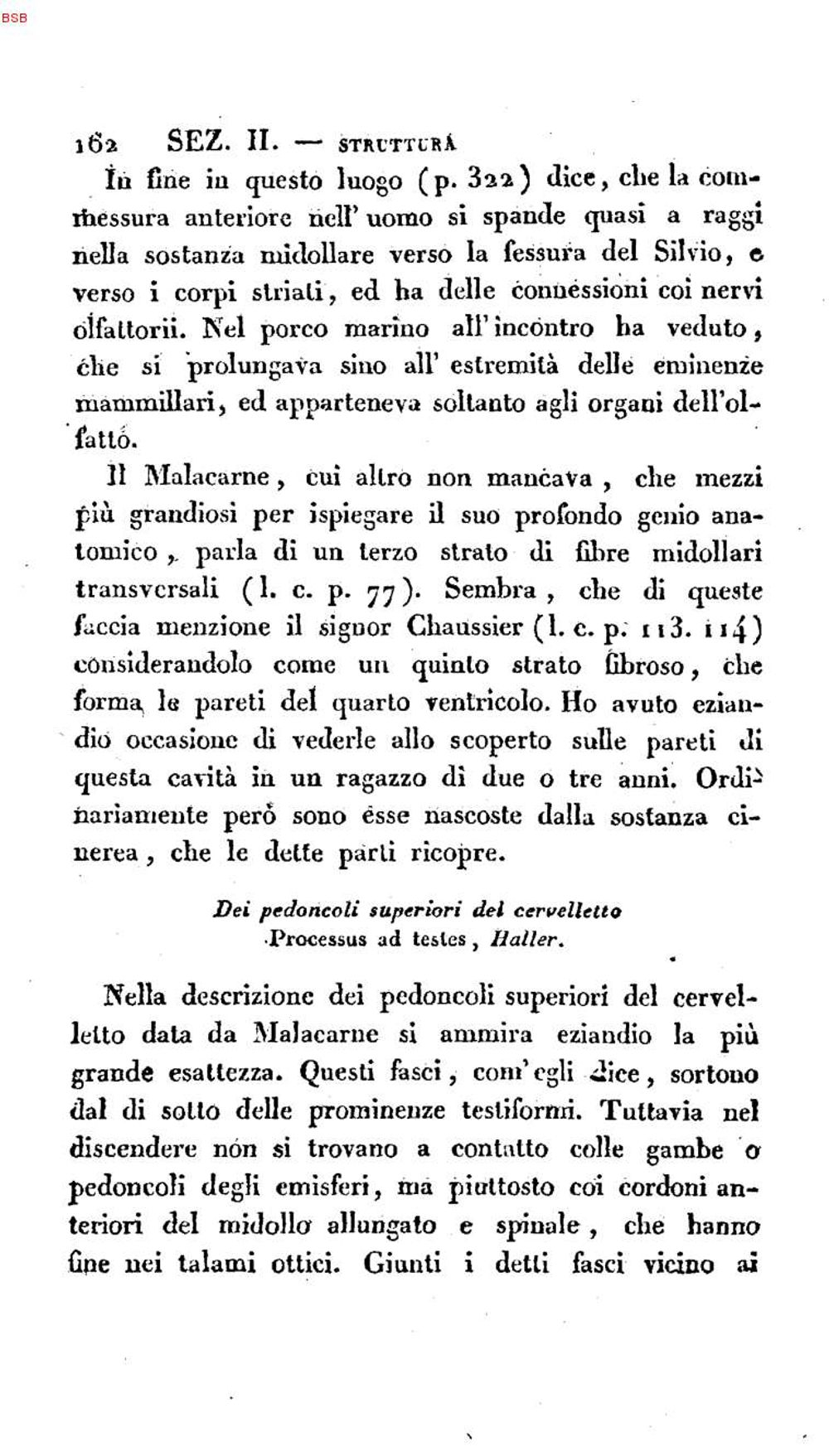 BSB

162 SEZ. II. — STRUTTURA

In fine in questo luogo (p. 322) dice, che la commessura anteriore nell' uomo si spande quasi a raggi nella sostanza midollare verso la fessura del Silvio, e verso i corpi striati, ed ha delle connessioni coi nervi olfattorii. Nel porco marino all'incontro ha veduto, che si prolungava sino all' estremità delle eminenze mammillari, ed apparteneva soltanto agli organi dell'olfatto.

Il Malacarne, cui altro non mancava, che mezzi più grandiosi per ispiegare il suo profondo genio anatomico, parla di un terzo strato di fibre midollari transversali (l. c. p. 77). Sembra, che di queste faccia menzione il signor Chaussier (l. c. p. 113. 114) considerandolo come un quinto strato fibroso, che forma le pareti del quarto ventricolo. Ho avuto eziandio occasione di vederle allo scoperto sulle pareti di questa cavità in un ragazzo di due o tre anni. Ordinariamente però sono esse nascoste dalla sostanza cinerea, che le dette parti ricopre.

Dei pedoncoli superiori del cervelletto
Processus ad testes, Haller.

Nella descrizione dei pedoncoli superiori del cervelletto data da Malacarne si ammira eziandio la più grande esattezza. Questi fasci, com'egli dice, sortono dal di sotto delle prominenze testiformi. Tuttavia nel discendere non si trovano a contatto colle gambe o pedoncoli degli emisferi, ma piuttosto coi cordoni anteriori del midollo allungato e spinale, che hanno fine nei talami ottici. Giunti i detti fasci vicino ai